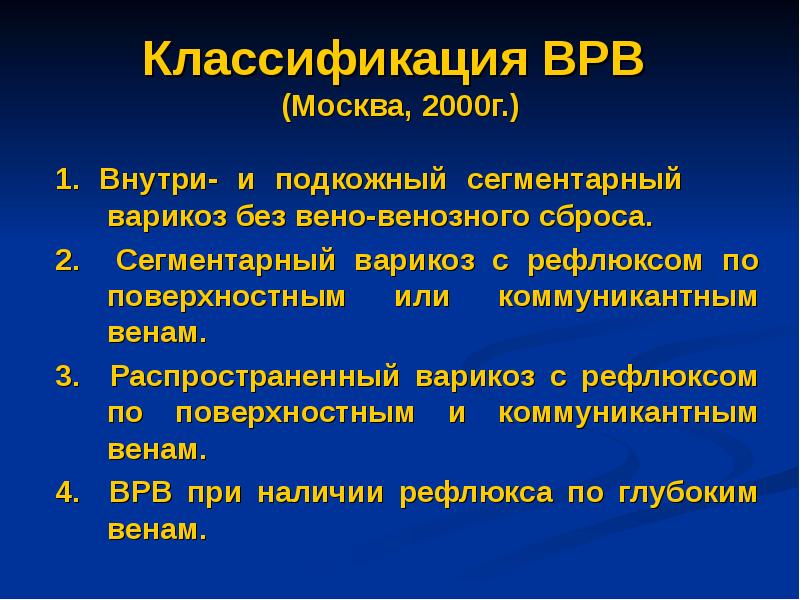 Классификация ВРВ
(Москва, 2000г.)

1. Внутри- и подкожный сегментарный варикоз без вено-венозного сброса.

2. Сегментарный варикоз с рефлюксом по поверхностным или коммуникантным венам.

3. Распространенный варикоз с рефлюксом по поверхностным и коммуникантным венам.

4. ВРВ при наличии рефлюкса по глубоким венам.